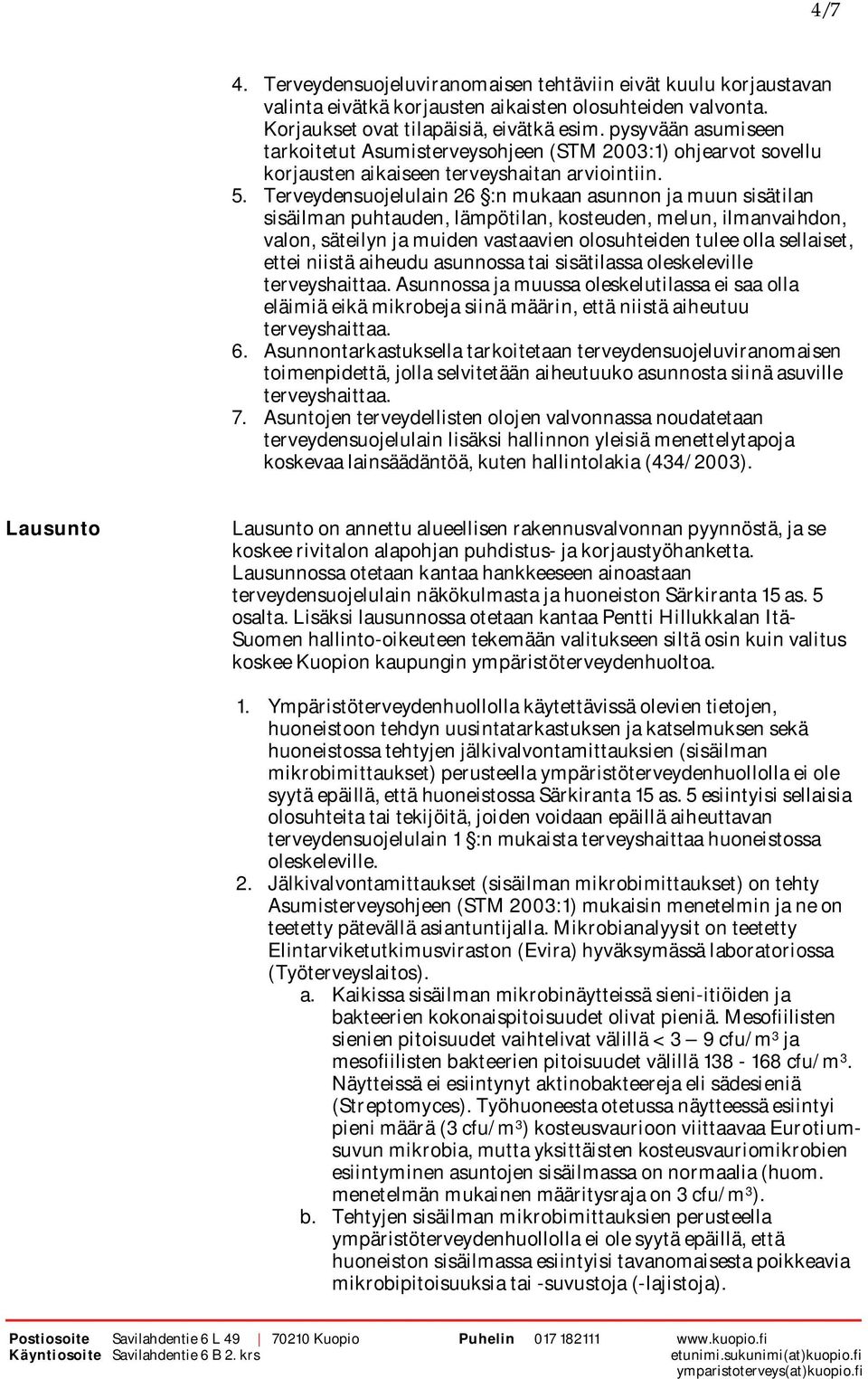 4/7

4. Terveydensuojeluviranomaisen tehtäviin eivät kuulu korjaustavan valinta eivätkä korjausten aikaisten olosuhteiden valvonta. Korjaukset ovat tilapäisiä, eivätkä esim. pysyvään asumiseen tarkoitetut Asumisterveysohjeen (STM 2003:1) ohjearvot sovellu korjausten aikaiseen terveyshaitan arviointiin.
5. Terveydensuojelulain 26 §:n mukaan asunnon ja muun sisätilan sisäilman puhtauden, lämpötilan, kosteuden, melun, ilmanvaihdon, valon, säteilyn ja muiden vastaavien olosuhteiden tulee olla sellaiset, ettei niistä aiheudu asunnossa tai sisätilassa oleskeleville terveyshaittaa. Asunnossa ja muussa oleskelutilassa ei saa olla eläimiä eikä mikrobeja siinä määrin, että niistä aiheutuu terveyshaittaa.
6. Asunnontarkastuksella tarkoitetaan terveydensuojeluviranomaisen toimenpidettä, jolla selvitetään aiheutuuko asunnosta siinä asuville terveyshaittaa.
7. Asuntojen terveydellisten olojen valvonnassa noudatetaan terveydensuojelulain lisäksi hallinnon yleisiä menettelytapoja koskevaa lainsäädäntöä, kuten hallintolakia (434/2003).

Lausunto

Lausunto on annettu alueellisen rakennusvalvonnan pyynnöstä, ja se koskee rivitalon alapohjan puhdistus- ja korjaustyöhanketta. Lausunnossa otetaan kantaa hankkeeseen ainoastaan terveydensuojelulain näkökulmasta ja huoneiston Särkiranta 15 as. 5 osalta. Lisäksi lausunnossa otetaan kantaa Pentti Hillukkalan Itä-Suomen hallinto-oikeuteen tekemään valitukseen siltä osin kuin valitus koskee Kuopion kaupungin ympäristöterveydenhuoltoa.

1. Ympäristöterveydenhuollolla käytettävissä olevien tietojen, huoneistoon tehdyn uusintatarkastuksen ja katselmuksen sekä huoneistossa tehtyjen jälkivalvontamittauksien (sisäilman mikrobimittaukset) perusteella ympäristöterveydenhuollolla ei ole syytä epäillä, että huoneistossa Särkiranta 15 as. 5 esiintyisi sellaisia olosuhteita tai tekijöitä, joiden voidaan epäillä aiheuttavan terveydensuojelulain 1 §:n mukaista terveyshaittaa huoneistossa oleskeleville.
2. Jälkivalvontamittaukset (sisäilman mikrobimittaukset) on tehty Asumisterveysohjeen (STM 2003:1) mukaisin menetelmin ja ne on teetetty pätevällä asiantuntijalla. Mikrobianalyysit on teetetty Elintarviketutkimusviraston (Evira) hyväksymässä laboratoriossa (Työterveyslaitos).
a. Kaikissa sisäilman mikrobinäytteissä sieni-itiöiden ja bakteerien kokonaispitoisuudet olivat pieniä. Mesofiilisten sienien pitoisuudet vaihtelivat välillä < 3 – 9 cfu/m$^3$ ja mesofiilisten bakteerien pitoisuudet välillä 138 - 168 cfu/m$^3$. Näytteissä ei esiintynyt aktinobakteereja eli sädesieniä (Streptomyces). Työhuoneesta otetussa näytteessä esiintyi pieni määrä (3 cfu/m$^3$) kosteusvaurioon viittaavaa Eurotium-suvun mikrobia, mutta yksittäisten kosteusvauriomikrobien esiintyminen asuntojen sisäilmassa on normaalia (huom. menetelmän mukainen määritysraja on 3 cfu/m$^3$).
b. Tehtyjen sisäilman mikrobimittauksien perusteella ympäristöterveydenhuollolla ei ole syytä epäillä, että huoneiston sisäilmassa esiintyisi tavanomaisesta poikkeavia mikrobipitoisuuksia tai -suvustoja (-lajistoja).

Postiosoite Savilahdentie 6 L 49 | 70210 Kuopio Puhelin 017 182111 www.kuopio.fi
Käyntiosoite Savilahdentie 6 B 2. krs etunimi.sukunimi(at)kuopio.fi
ymparistoterveys(at)kuopio.fi